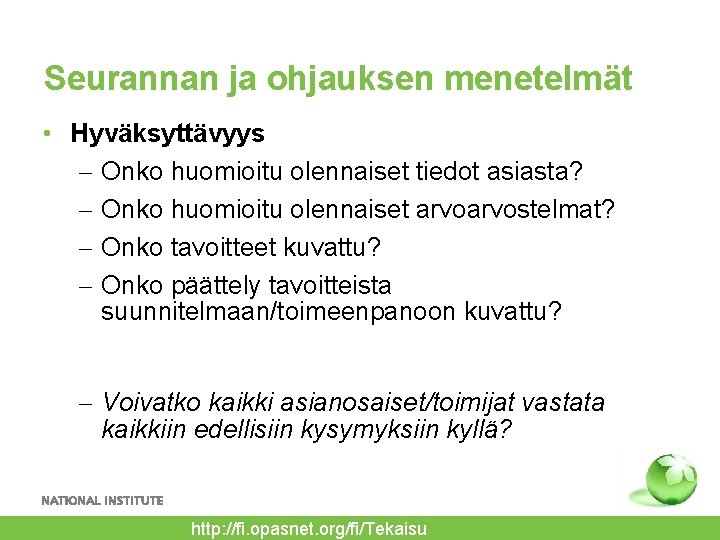 Seurannan ja ohjauksen menetelmät

• Hyväksyttävyys
– Onko huomioitu olennaiset tiedot asiasta?
– Onko huomioitu olennaiset arvoarvostelmat?
– Onko tavoitteet kuvattu?
– Onko päättely tavoitteista suunnitelmaan/toimeenpanoon kuvattu?

– Voivatko kaikki asianosaiset/toimijat vastata kaikkiin edellisiin kysymyksiin kyllä?

NATIONAL INSTITUTE

http://fi.opasnet.org/fi/Tekaisu